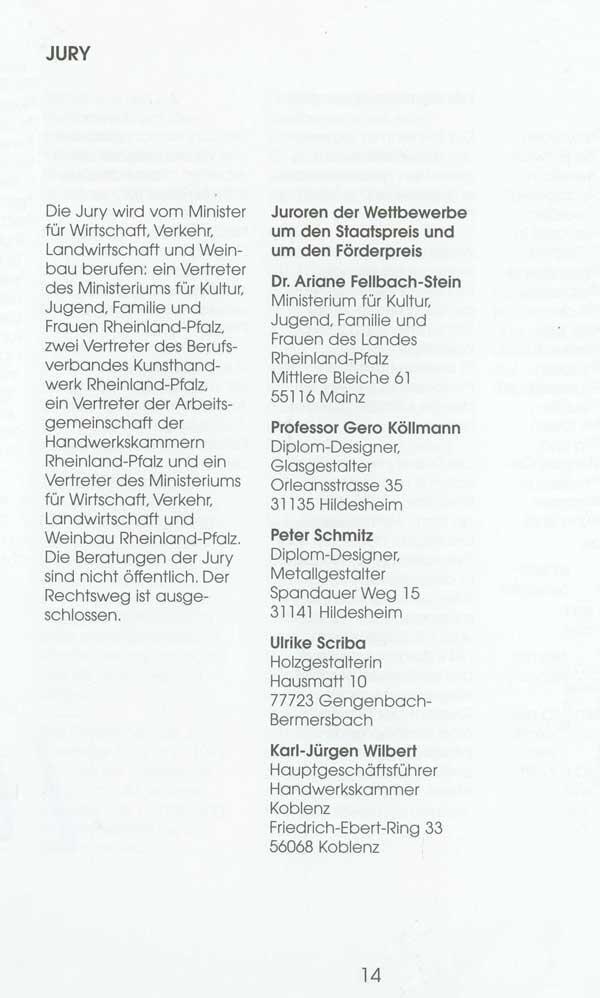 JURY

Die Jury wird vom Minister für Wirtschaft, Verkehr, Landwirtschaft und Weinbau berufen: ein Vertreter des Ministeriums für Kultur, Jugend, Familie und Frauen Rheinland-Pfalz, zwei Vertreter des Berufsverbandes Kunsthandwerk Rheinland-Pfalz, ein Vertreter der Arbeitsgemeinschaft der Handwerkskammern Rheinland-Pfalz und ein Vertreter des Ministeriums für Wirtschaft, Verkehr, Landwirtschaft und Weinbau Rheinland-Pfalz. Die Beratungen der Jury sind nicht öffentlich. Der Rechtsweg ist ausgeschlossen.

Juroren der Wettbewerbe um den Staatspreis und um den Förderpreis

Dr. Ariane Fellbach-Stein
Ministerium für Kultur, Jugend, Familie und Frauen des Landes Rheinland-Pfalz
Mittlere Bleiche 61
55116 Mainz

Professor Gero Köllmann
Diplom-Designer, Glasgestalter
Orleansstrasse 35
31135 Hildesheim

Peter Schmitz
Diplom-Designer, Metallgestalter
Spandauer Weg 15
31141 Hildesheim

Ulrike Scriba
Holzgestalterin
Hausmatt 10
77723 Gengenbach-Bermersbach

Karl-Jürgen Wilbert
Hauptgeschäftsführer Handwerkskammer Koblenz
Friedrich-Ebert-Ring 33
56068 Koblenz

14